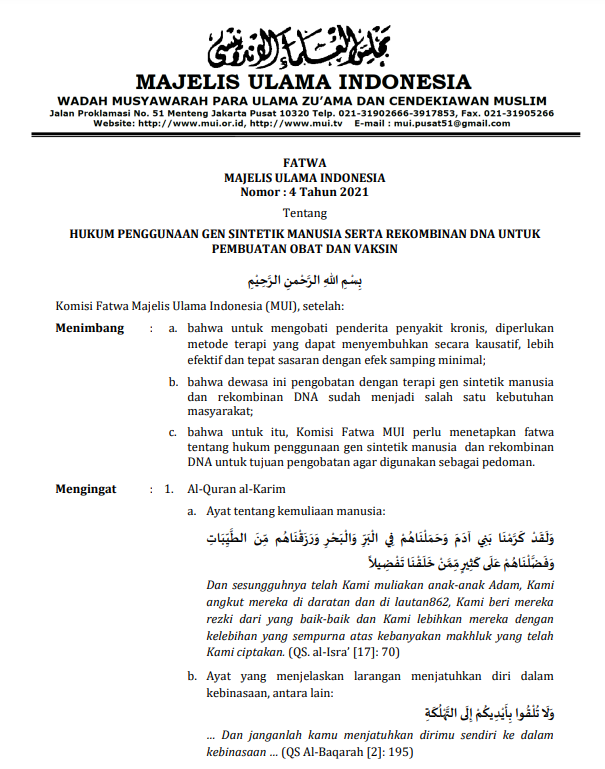 مجلس العلماء الإندونيسي

MAJELIS ULAMA INDONESIA

WADAH MUSYAWARAH PARA ULAMA ZU'AMA DAN CENDEKIAWAN MUSLIM

Jalan Proklamasi No. 51 Menteng Jakarta Pusat 10320 Telp. 021-31902666-3917853, Fax. 021-31905266
Website: http://www.mui.or.id, http://www.mui.tv E-mail : mui.pusat51@gmail.com

FATWA
MAJELIS ULAMA INDONESIA
Nomor : 4 Tahun 2021

Tentang

HUKUM PENGGUNAAN GEN SINTETIK MANUSIA SERTA REKOMBINAN DNA UNTUK PEMBUATAN OBAT DAN VAKSIN

بِسْمِ اللهِ الرَّحْمنِ الرَّحِيْمِ

Komisi Fatwa Majelis Ulama Indonesia (MUI), setelah:

Menimbang : a. bahwa untuk mengobati penderita penyakit kronis, diperlukan metode terapi yang dapat menyembuhkan secara kausatif, lebih efektif dan tepat sasaran dengan efek samping minimal;

b. bahwa dewasa ini pengobatan dengan terapi gen sintetik manusia dan rekombinan DNA sudah menjadi salah satu kebutuhan masyarakat;

c. bahwa untuk itu, Komisi Fatwa MUI perlu menetapkan fatwa tentang hukum penggunaan gen sintetik manusia dan rekombinan DNA untuk tujuan pengobatan agar digunakan sebagai pedoman.

Mengingat : 1. Al-Quran al-Karim

a. Ayat tentang kemuliaan manusia:

وَلَقَدْ كَرَّمْنَا بَنِي آدَمَ وَحَمَلْنَاهُمْ فِي الْبَرِّ وَالْبَحْرِ وَرَزَقْنَاهُم مِّنَ الطَّيِّبَاتِ وَفَضَّلْنَاهُمْ عَلَى كَثِيرٍ مِّمَّنْ خَلَقْنَا تَفْضِيلاً

Dan sesungguhnya telah Kami muliakan anak-anak Adam, Kami angkut mereka di daratan dan di lautan862, Kami beri mereka rezki dari yang baik-baik dan Kami lebihkan mereka dengan kelebihan yang sempurna atas kebanyakan makhluk yang telah Kami ciptakan. (QS. al-Isra' [17]: 70)

b. Ayat yang menjelaskan larangan menjatuhkan diri dalam kebinasaan, antara lain:

وَلَا تُلْقُوا بِأَيْدِيكُمْ إِلَى التَّهْلُكَةِ

... Dan janganlah kamu menjatuhkan dirimu sendiri ke dalam kebinasaan ... (QS Al-Baqarah [2]: 195)